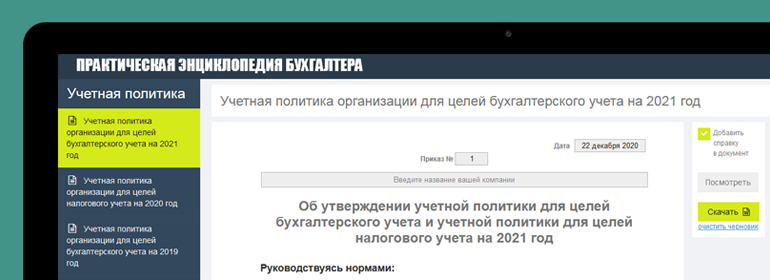 ПРАКТИЧЕСКАЯ ЭНЦИКЛОПЕДИЯ БУХГАЛТЕРА

Учетная политика

Учетная политика организации для целей бухгалтерского учета на 2021 год

Учетная политика организации для целей налогового учета на 2020 год

Учетная политика организации для целей бухгалтерского учета на 2019 год

Учетная политика организации для целей бухгалтерского учета на 2021 год

Дата 22 декабря 2020

Приказ № 1

Введите название вашей компании

Об утверждении учетной политики для целей бухгалтерского учета и учетной политики для целей налогового учета на 2021 год

Руководствуясь нормами:

Добавить справку в документ

Посмотреть

Скачать

очистить черновик